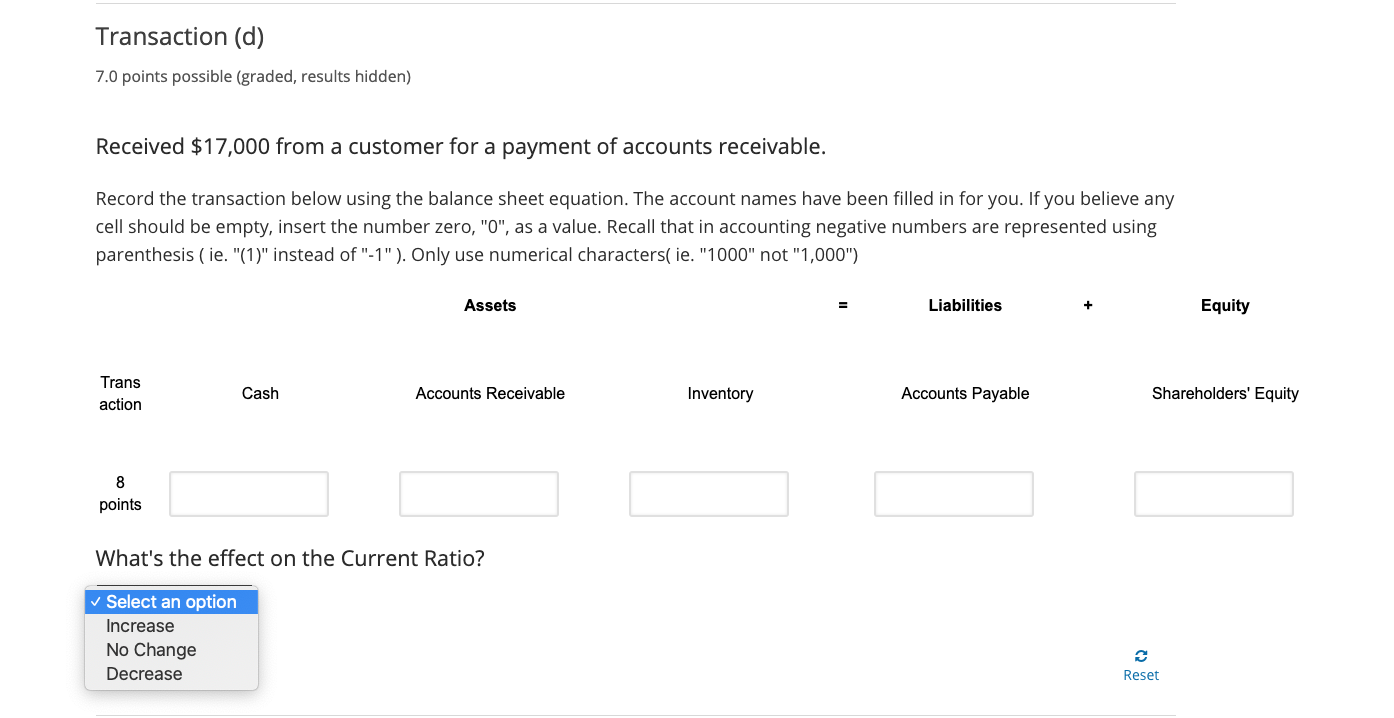 Transaction (d)

7.0 points possible (graded, results hidden)

Received $17,000 from a customer for a payment of accounts receivable.

Record the transaction below using the balance sheet equation. The account names have been filled in for you. If you believe any cell should be empty, insert the number zero, "0", as a value. Recall that in accounting negative numbers are represented using parenthesis ( ie. "(1)" instead of "-1" ). Only use numerical characters( ie. "1000" not "1,000")

| | Assets | | | = | Liabilities | + | Equity |
|---|---|---|---|---|---|---|---|
| Trans action | Cash | Accounts Receivable | Inventory | | Accounts Payable | | Shareholders' Equity |
| 8 points | | | | | | | |

What's the effect on the Current Ratio?

✓ Select an option
Increase
No Change
Decrease

Reset